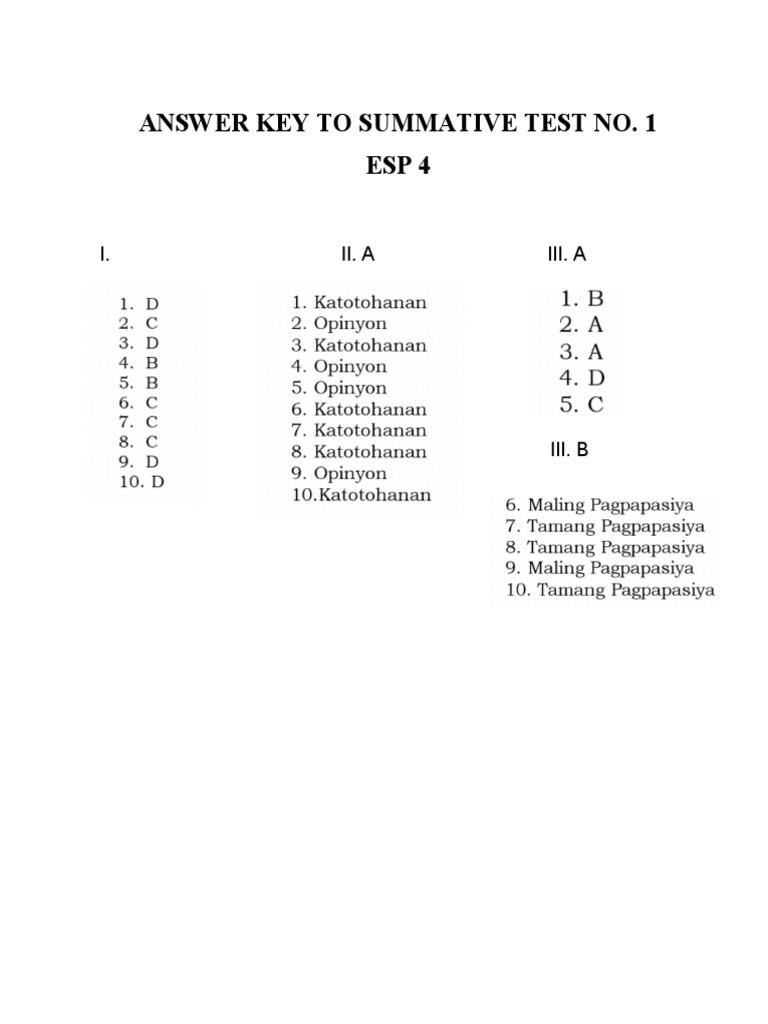 ANSWER KEY TO SUMMATIVE TEST NO. 1
ESP 4

I.

1. D
2. C
3. D
4. B
5. B
6. C
7. C
8. C
9. D
10. D

II. A

1. Katotohanan
2. Opinyon
3. Katotohanan
4. Opinyon
5. Opinyon
6. Katotohanan
7. Katotohanan
8. Katotohanan
9. Opinyon
10.Katotohanan

III. A

1. B
2. A
3. A
4. D
5. C

III. B

6. Maling Pagpapasiya
7. Tamang Pagpapasiya
8. Tamang Pagpapasiya
9. Maling Pagpapasiya
10. Tamang Pagpapasiya